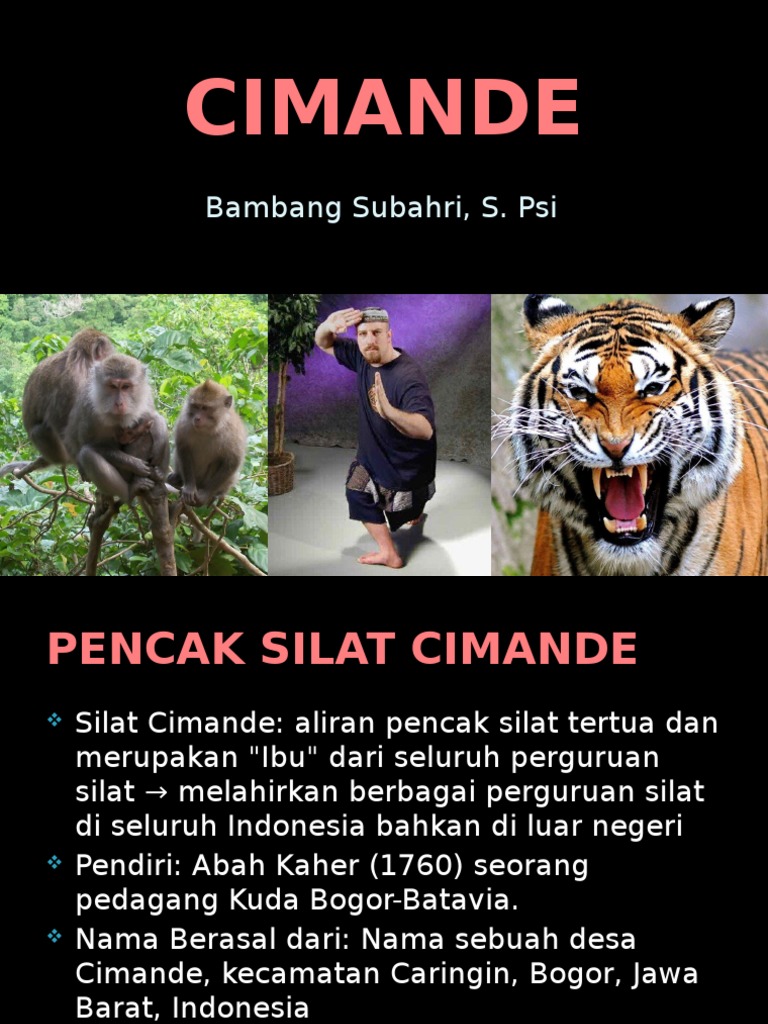 CIMANDE

Bambang Subahri, S. Psi

PENCAK SILAT CIMANDE

• Silat Cimande: aliran pencak silat tertua dan merupakan "Ibu" dari seluruh perguruan silat → melahirkan berbagai perguruan silat di seluruh Indonesia bahkan di luar negeri
• Pendiri: Abah Kaher (1760) seorang pedagang Kuda Bogor-Batavia.
• Nama Berasal dari: Nama sebuah desa Cimande, kecamatan Caringin, Bogor, Jawa Barat, Indonesia